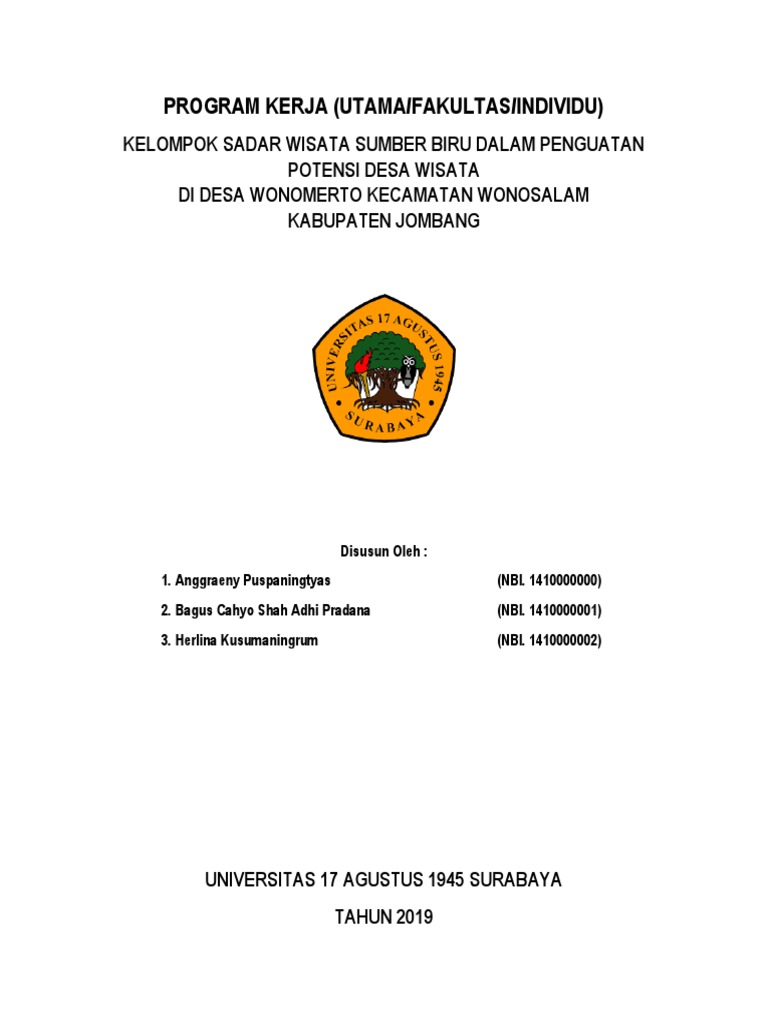 PROGRAM KERJA (UTAMA/FAKULTAS/INDIVIDU)

KELOMPOK SADAR WISATA SUMBER BIRU DALAM PENGUATAN POTENSI DESA WISATA
DI DESA WONOMERTO KECAMATAN WONOSALAM
KABUPATEN JOMBANG

UNIVERSITAS 17 AGUSTUS 1945
SURABAYA

Disusun Oleh :

1. Anggraeny Puspaningtyas (NBI. 1410000000)
2. Bagus Cahyo Shah Adhi Pradana (NBI. 1410000001)
3. Herlina Kusumaningrum (NBI. 1410000002)

UNIVERSITAS 17 AGUSTUS 1945 SURABAYA

TAHUN 2019